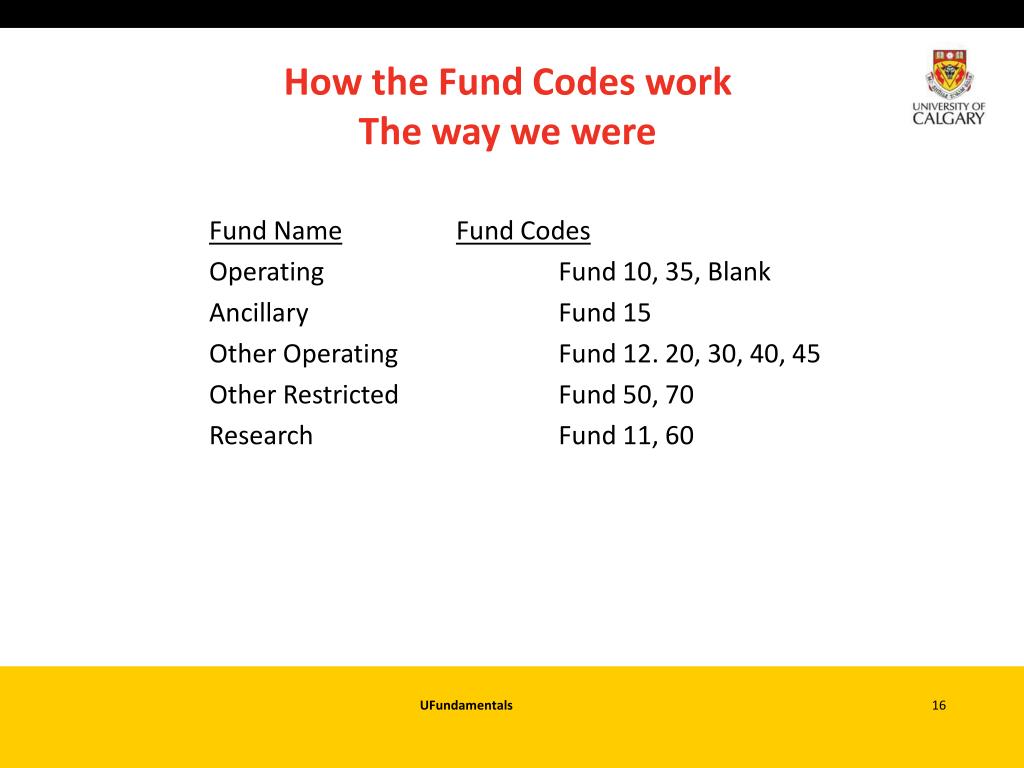 How the Fund Codes work
The way we were

UNIVERSITY OF CALGARY

| Fund Name | Fund Codes |
|---|---|
| Operating | Fund 10, 35, Blank |
| Ancillary | Fund 15 |
| Other Operating | Fund 12. 20, 30, 40, 45 |
| Other Restricted | Fund 50, 70 |
| Research | Fund 11, 60 |

UFundamentals

16